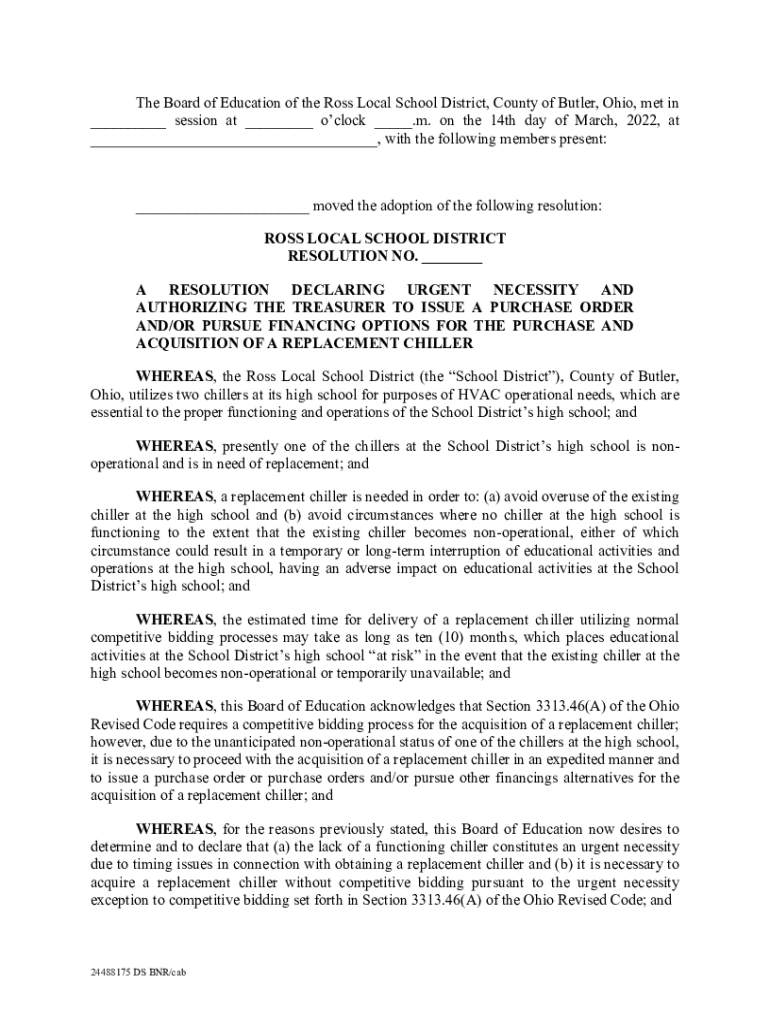 The Board of Education of the Ross Local School District, County of Butler, Ohio, met in __________ session at _________ o'clock _____.m. on the 14th day of March, 2022, at ______________________________________, with the following members present:

_______________________ moved the adoption of the following resolution:

ROSS LOCAL SCHOOL DISTRICT
RESOLUTION NO. ________

A RESOLUTION DECLARING URGENT NECESSITY AND AUTHORIZING THE TREASURER TO ISSUE A PURCHASE ORDER AND/OR PURSUE FINANCING OPTIONS FOR THE PURCHASE AND ACQUISITION OF A REPLACEMENT CHILLER

WHEREAS, the Ross Local School District (the "School District"), County of Butler, Ohio, utilizes two chillers at its high school for purposes of HVAC operational needs, which are essential to the proper functioning and operations of the School District's high school; and

WHEREAS, presently one of the chillers at the School District's high school is non-operational and is in need of replacement; and

WHEREAS, a replacement chiller is needed in order to: (a) avoid overuse of the existing chiller at the high school and (b) avoid circumstances where no chiller at the high school is functioning to the extent that the existing chiller becomes non-operational, either of which circumstance could result in a temporary or long-term interruption of educational activities and operations at the high school, having an adverse impact on educational activities at the School District's high school; and

WHEREAS, the estimated time for delivery of a replacement chiller utilizing normal competitive bidding processes may take as long as ten (10) months, which places educational activities at the School District's high school "at risk" in the event that the existing chiller at the high school becomes non-operational or temporarily unavailable; and

WHEREAS, this Board of Education acknowledges that Section 3313.46(A) of the Ohio Revised Code requires a competitive bidding process for the acquisition of a replacement chiller; however, due to the unanticipated non-operational status of one of the chillers at the high school, it is necessary to proceed with the acquisition of a replacement chiller in an expedited manner and to issue a purchase order or purchase orders and/or pursue other financings alternatives for the acquisition of a replacement chiller; and

WHEREAS, for the reasons previously stated, this Board of Education now desires to determine and to declare that (a) the lack of a functioning chiller constitutes an urgent necessity due to timing issues in connection with obtaining a replacement chiller and (b) it is necessary to acquire a replacement chiller without competitive bidding pursuant to the urgent necessity exception to competitive bidding set forth in Section 3313.46(A) of the Ohio Revised Code; and

24488175 DS BNR/cab